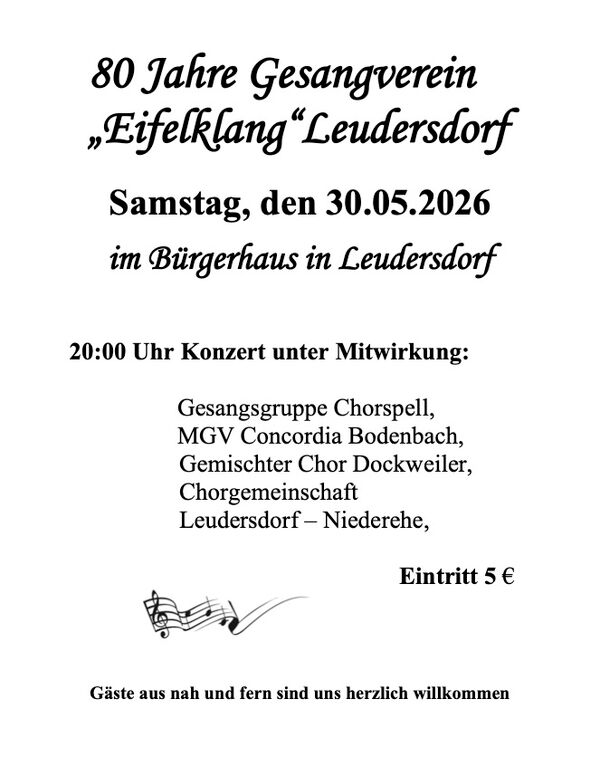 80 Jahre Gesangverein „Eifelklang“Leudersdorf

Samstag, den 30.05.2026

im Bürgerhaus in Leudersdorf

20:00 Uhr Konzert unter Mitwirkung:

Gesangsgruppe Chorspell,
MGV Concordia Bodenbach,
Gemischter Chor Dockweiler,
Chorgemeinschaft
Leudersdorf – Niederehe,

Eintritt 5 €

Gäste aus nah und fern sind uns herzlich willkommen